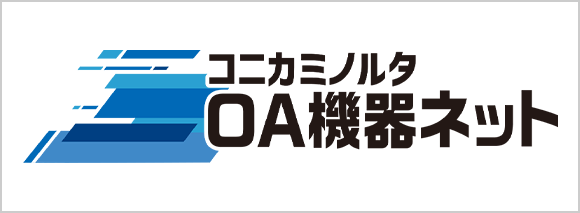 コニカミノルタ
OA機器ネット